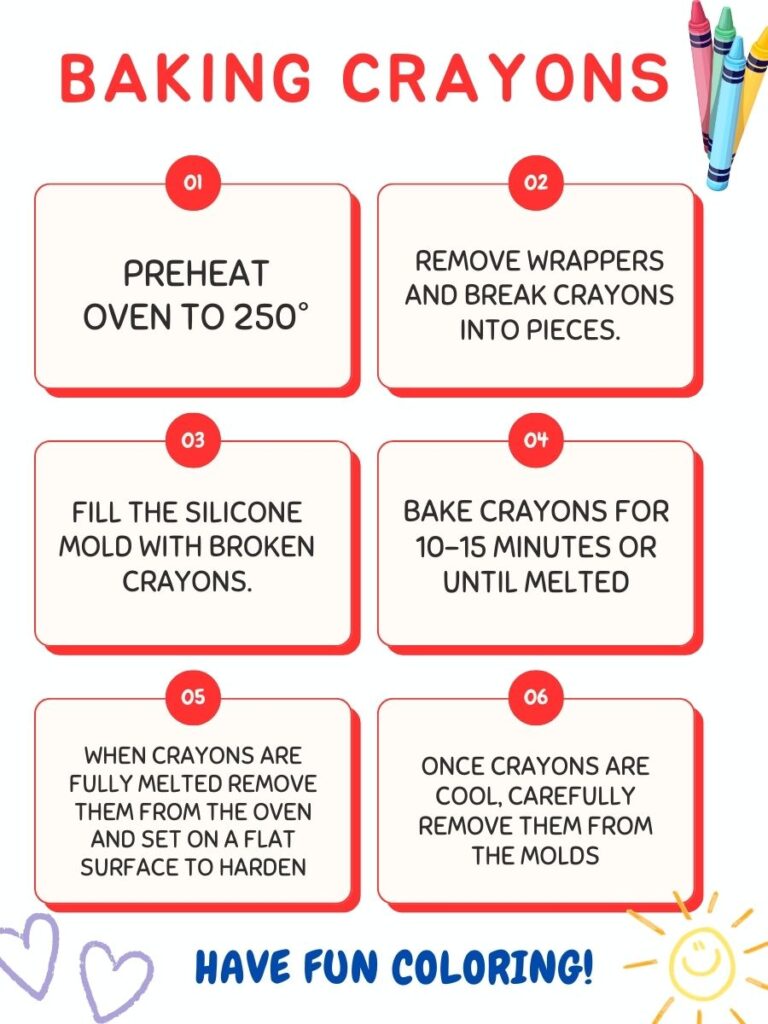 BAKING CRAYONS

01

PREHEAT OVEN TO 250°

02

REMOVE WRAPPERS AND BREAK CRAYONS INTO PIECES.

03

FILL THE SILICONE MOLD WITH BROKEN CRAYONS.

04

BAKE CRAYONS FOR 10-15 MINUTES OR UNTIL MELTED

05

WHEN CRAYONS ARE FULLY MELTED REMOVE THEM FROM THE OVEN AND SET ON A FLAT SURFACE TO HARDEN

06

ONCE CRAYONS ARE COOL, CAREFULLY REMOVE THEM FROM THE MOLDS

HAVE FUN COLORING!